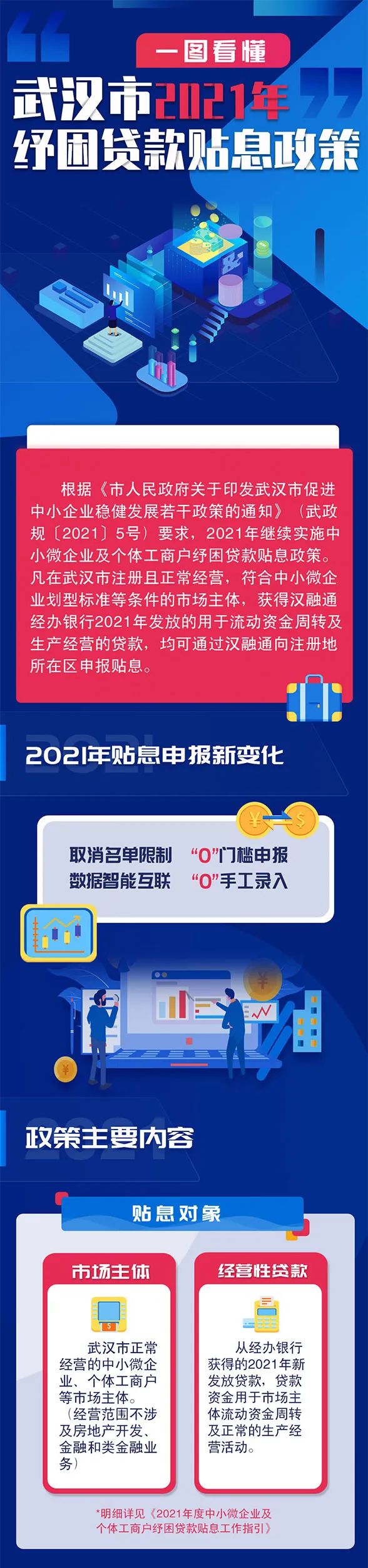 一图看懂

武汉市2021年纾困贷款贴息政策

根据《市人民政府关于印发武汉市促进中小企业稳健发展若干政策的通知》（武政规〔2021〕5号）要求，2021年继续实施中小微企业及个体工商户纾困贷款贴息政策。凡在武汉市注册且正常经营，符合中小微企业划型标准等条件的市场主体，获得汉融通经办银行2021年发放的用于流动资金周转及生产经营的贷款，均可通过汉融通向注册地所在区申报贴息。

2021

2021年贴息申报新变化

取消名单限制 “0”门槛申报
数据智能互联 “0”手工录入

2021

政策主要内容

贴息对象

市场主体

武汉市正常经营的中小微企业、个体工商户等市场主体。（经营范围不涉及房地产开发、金融和类金融业务）

经营性贷款

从经办银行获得的2021年新发放贷款，贷款资金用于市场主体流动资金周转及正常的生产经营活动。

*明细详见《2021年度中小微企业及个体工商户纾困贷款贴息工作指引》